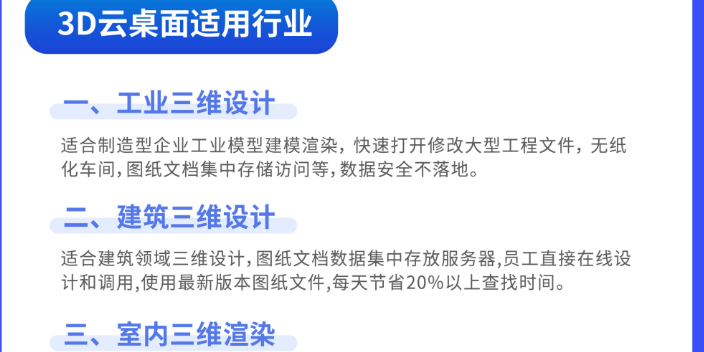 3D云桌面适用行业

一、工业三维设计

适合制造型企业工业模型建模渲染，快速打开修改大型工程文件，无纸化车间，图纸文档集中存储访问等，数据安全不落地。

二、建筑三维设计

适合建筑领域三维设计，图纸文档数据集中存放服务器，员工直接在线设计和调用，使用最新版本图纸文件，每天节省20%以上查找时间。

三、室内三维渲染